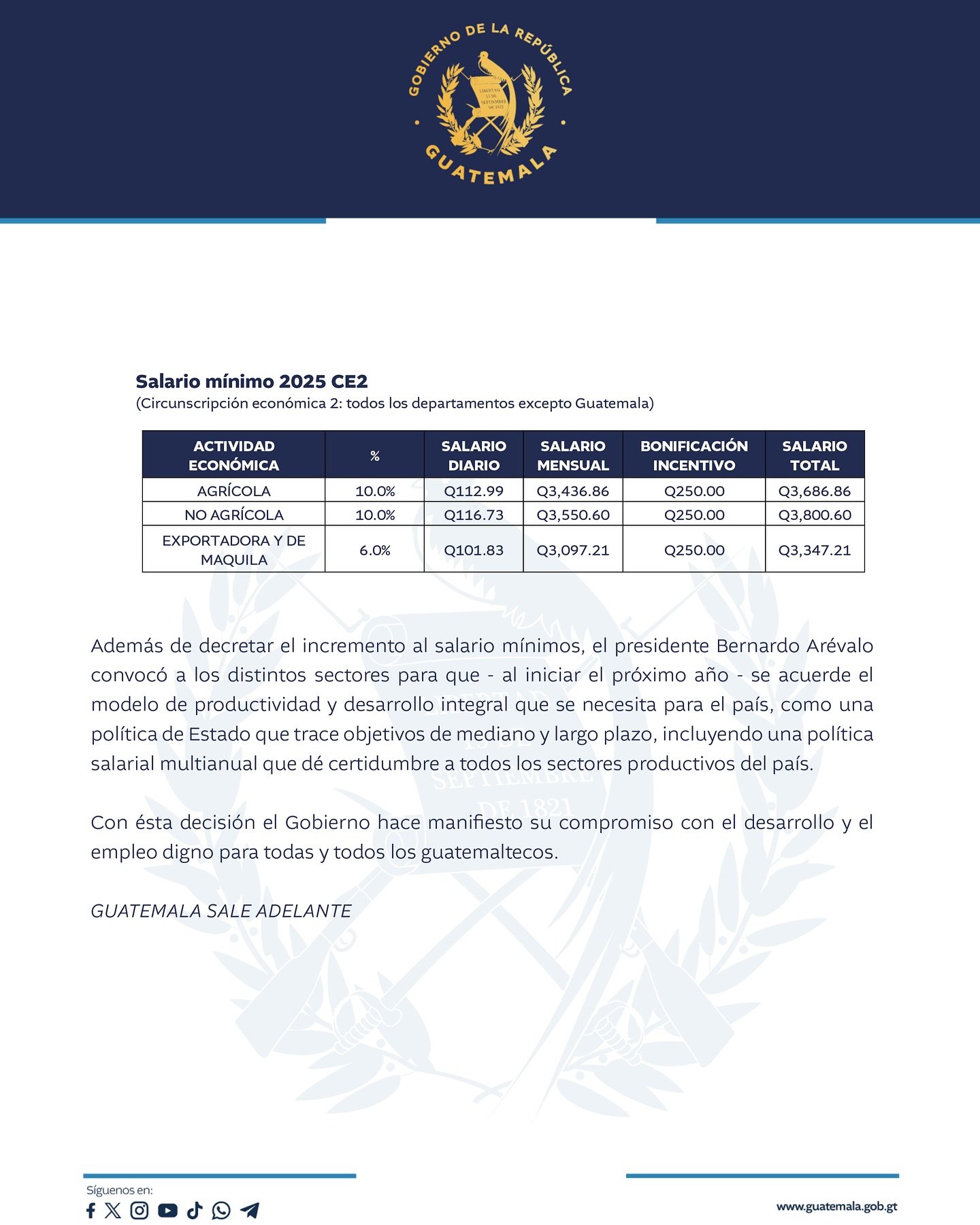 GOBIERNO DE LA REPÚBLICA
LIBERTAD 15 DE SEPTIEMBRE DE 1821
GUATEMALA

**Salario mínimo 2025 CE2**
(Circunscripción económica 2: todos los departamentos excepto Guatemala)

| ACTIVIDAD ECONÓMICA | % | SALARIO DIARIO | SALARIO MENSUAL | BONIFICACIÓN INCENTIVO | SALARIO TOTAL |
|---|---|---|---|---|---|
| AGRÍCOLA | 10.0% | Q112.99 | Q3,436.86 | Q250.00 | Q3,686.86 |
| NO AGRÍCOLA | 10.0% | Q116.73 | Q3,550.60 | Q250.00 | Q3,800.60 |
| EXPORTADORA Y DE MAQUILA | 6.0% | Q101.83 | Q3,097.21 | Q250.00 | Q3,347.21 |

Además de decretar el incremento al salario mínimos, el presidente Bernardo Arévalo convocó a los distintos sectores para que - al iniciar el próximo año - se acuerde el modelo de productividad y desarrollo integral que se necesita para el país, como una política de Estado que trace objetivos de mediano y largo plazo, incluyendo una política salarial multianual que dé certidumbre a todos los sectores productivos del país.

Con ésta decisión el Gobierno hace manifiesto su compromiso con el desarrollo y el empleo digno para todas y todos los guatemaltecos.

GUATEMALA SALE ADELANTE

Síguenos en:

www.guatemala.gob.gt